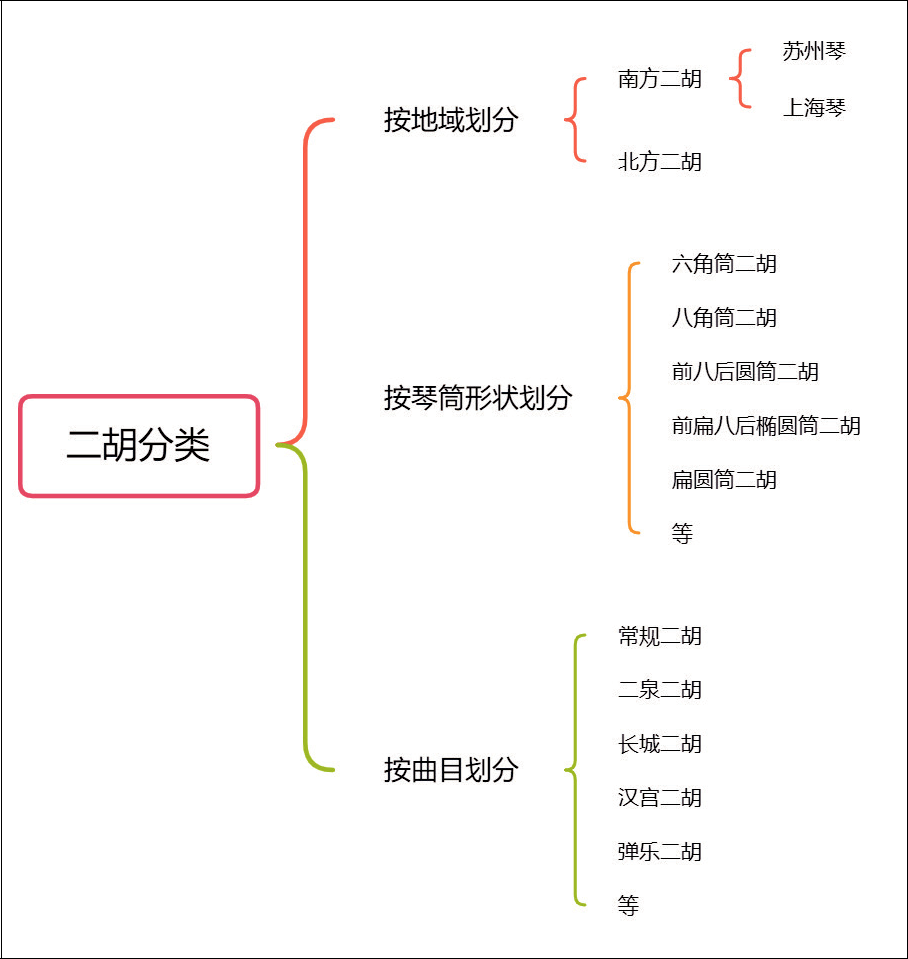 二胡分类

按地域划分

南方二胡

苏州琴

上海琴

北方二胡

按琴筒形状划分

六角筒二胡

八角筒二胡

前八后圆筒二胡

前扁八后椭圆筒二胡

扁圆筒二胡

等

按曲目划分

常规二胡

二泉二胡

长城二胡

汉宫二胡

弹乐二胡

等